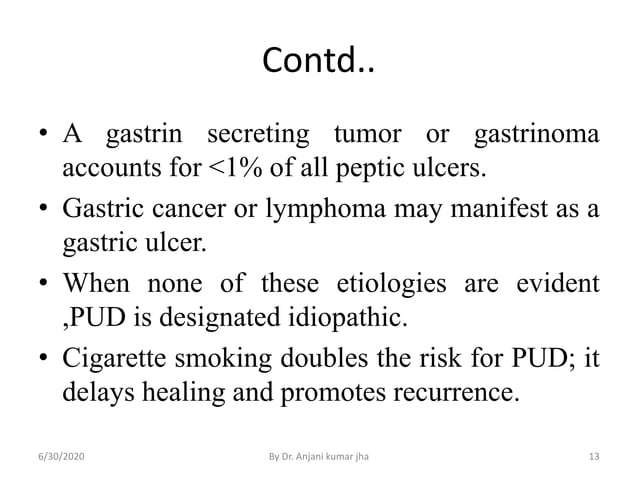 Contd..

• A gastrin secreting tumor or gastrinoma accounts for <1% of all peptic ulcers.

• Gastric cancer or lymphoma may manifest as a gastric ulcer.

• When none of these etiologies are evident ,PUD is designated idiopathic.

• Cigarette smoking doubles the risk for PUD; it delays healing and promotes recurrence.

6/30/2020

By Dr. Anjani kumar jha

13